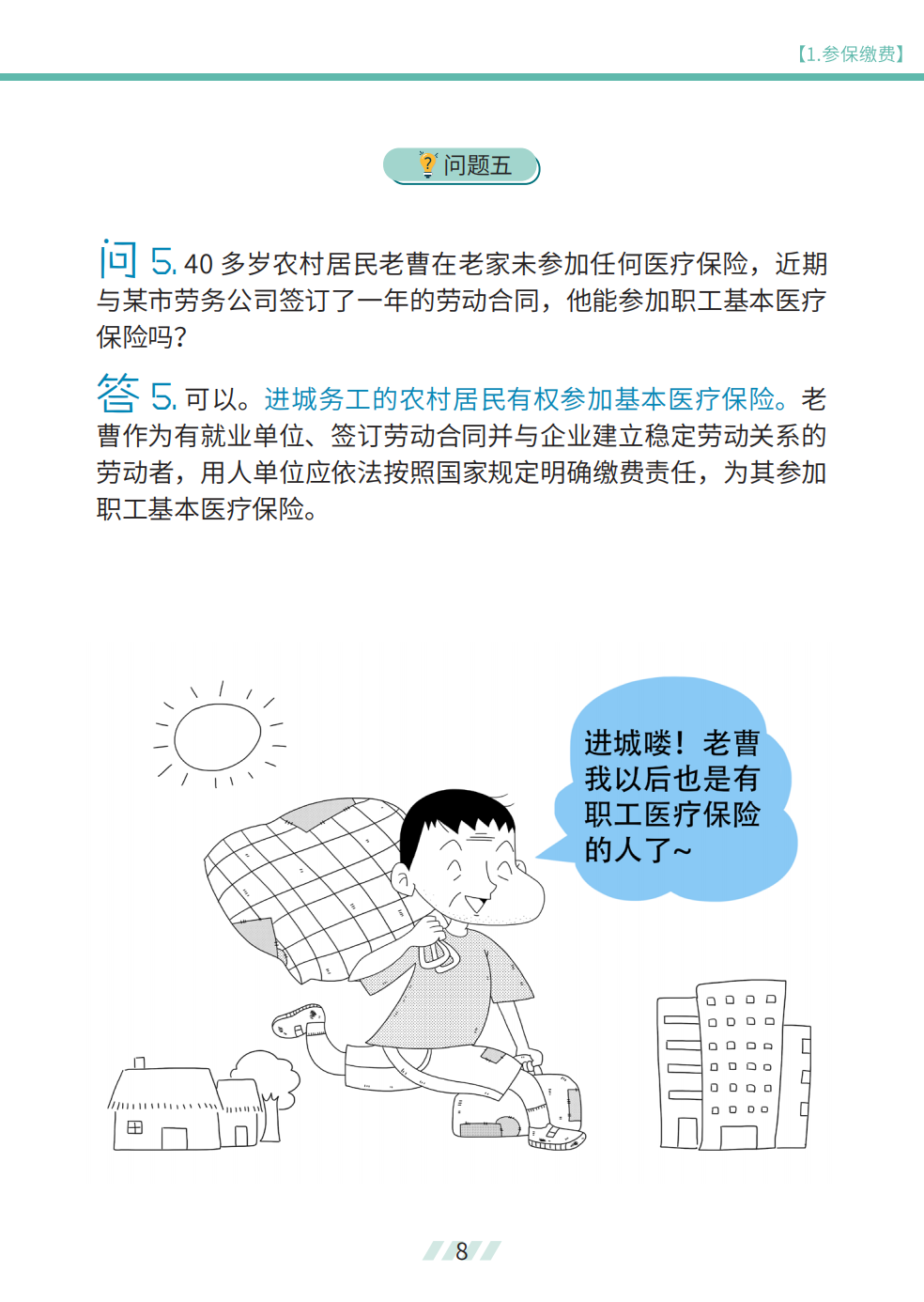 【1.参保缴费】

问题五

问 5. 40 多岁农村居民老曹在老家未参加任何医疗保险，近期与某市劳务公司签订了一年的劳动合同，他能参加职工基本医疗保险吗？

答 5. 可以。进城务工的农村居民有权参加基本医疗保险。老曹作为有就业单位、签订劳动合同并与企业建立稳定劳动关系的劳动者，用人单位应依法按照国家规定明确缴费责任，为其参加职工基本医疗保险。

进城喽！老曹我以后也是有职工医疗保险的人了~

8